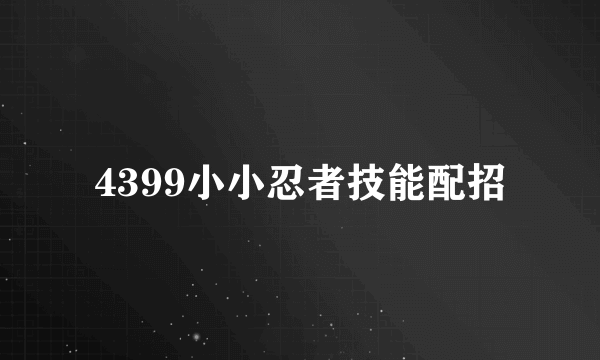 4399小小忍者技能配招